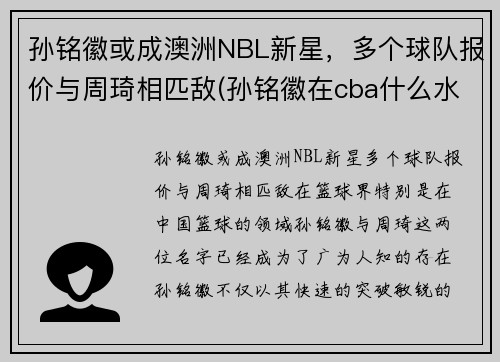 孙铭徽或成澳洲NBL新星，多个球队报价与周琦相匹敌(孙铭徽在cba什么水

孙铭徽或成澳洲NBL新星多个球队报价与周琦相匹敌在篮球界特别是在中国篮球的领域孙铭徽与周琦这两位名字已经成为了广为人知的存在孙铭徽不仅以其快速的突破敏锐的